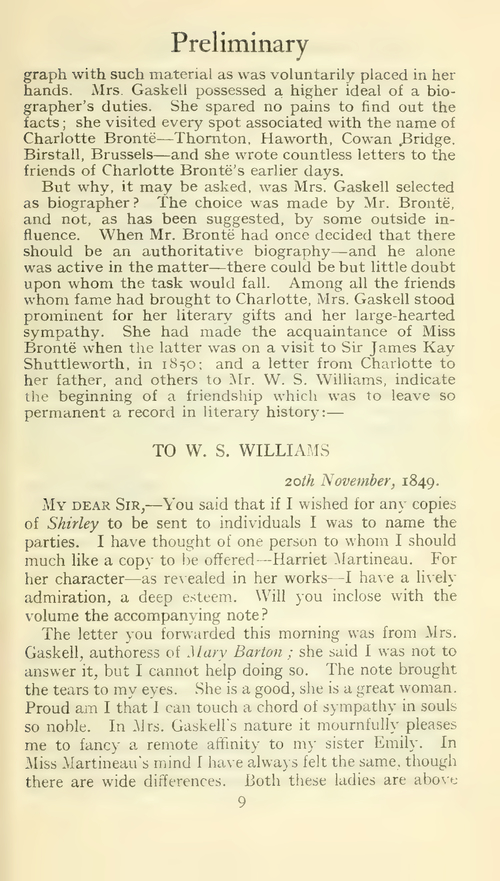 Preliminary

graph with such material as was voluntarily placed in her hands. Mrs. Gaskell possessed a higher ideal of a biographer's duties. She spared no pains to find out the facts; she visited every spot associated with the name of Charlotte Brontë—Thornton, Haworth, Cowan Bridge, Birstall, Brussels—and she wrote countless letters to the friends of Charlotte Brontë's earlier days.

But why, it may be asked, was Mrs. Gaskell selected as biographer? The choice was made by Mr. Brontë, and not, as has been suggested, by some outside influence. When Mr. Brontë had once decided that there should be an authoritative biography—and he alone was active in the matter—there could be but little doubt upon whom the task would fall. Among all the friends whom fame had brought to Charlotte, Mrs. Gaskell stood prominent for her literary gifts and her large-hearted sympathy. She had made the acquaintance of Miss Brontë when the latter was on a visit to Sir James Kay Shuttleworth, in 1850; and a letter from Charlotte to her father, and others to Mr. W. S. Williams, indicate the beginning of a friendship which was to leave so permanent a record in literary history:—

TO W. S. WILLIAMS

20th November, 1849.

My dear Sir,—You said that if I wished for any copies of Shirley to be sent to individuals I was to name the parties. I have thought of one person to whom I should much like a copy to be offered—Harriet Martineau. For her character—as revealed in her works—I have a lively admiration, a deep esteem. Will you inclose with the volume the accompanying note?

The letter you forwarded this morning was from Mrs. Gaskell, authoress of Mary Barton; she said I was not to answer it, but I cannot help doing so. The note brought the tears to my eyes. She is a good, she is a great woman. Proud am I that I can touch a chord of sympathy in souls so noble. In Mrs. Gaskell's nature it mournfully pleases me to fancy a remote affinity to my sister Emily. In Miss Martineau's mind I have always felt the same, though there are wide differences. Both these ladies are above

9